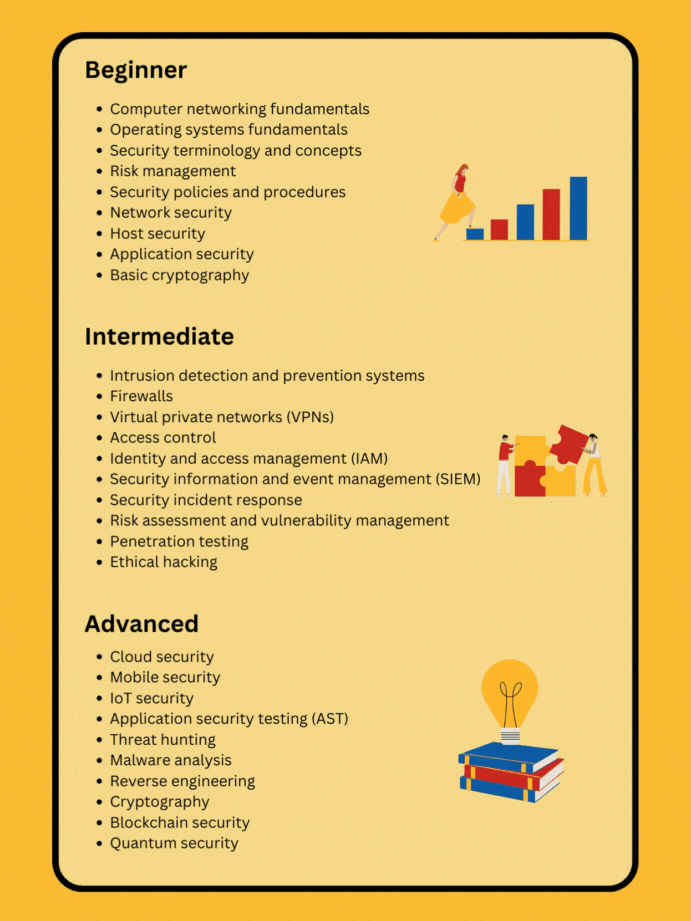 Beginner

- Computer networking fundamentals
- Operating systems fundamentals
- Security terminology and concepts
- Risk management
- Security policies and procedures
- Network security
- Host security
- Application security
- Basic cryptography

Intermediate

- Intrusion detection and prevention systems
- Firewalls
- Virtual private networks (VPNs)
- Access control
- Identity and access management (IAM)
- Security information and event management (SIEM)
- Security incident response
- Risk assessment and vulnerability management
- Penetration testing
- Ethical hacking

Advanced

- Cloud security
- Mobile security
- IoT security
- Application security testing (AST)
- Threat hunting
- Malware analysis
- Reverse engineering
- Cryptography
- Blockchain security
- Quantum security